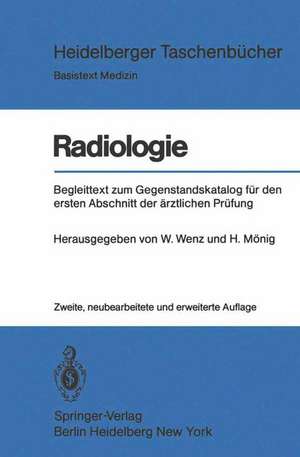 Heidelberger Taschenbücher
Basistext Medizin

Radiologie

Begleittext zum Gegenstandskatalog für den ersten Abschnitt der ärztlichen Prüfung

Herausgegeben von W. Wenz und H. Mönig

Zweite, neubearbeitete und erweiterte Auflage

Springer-Verlag
Berlin Heidelberg New York